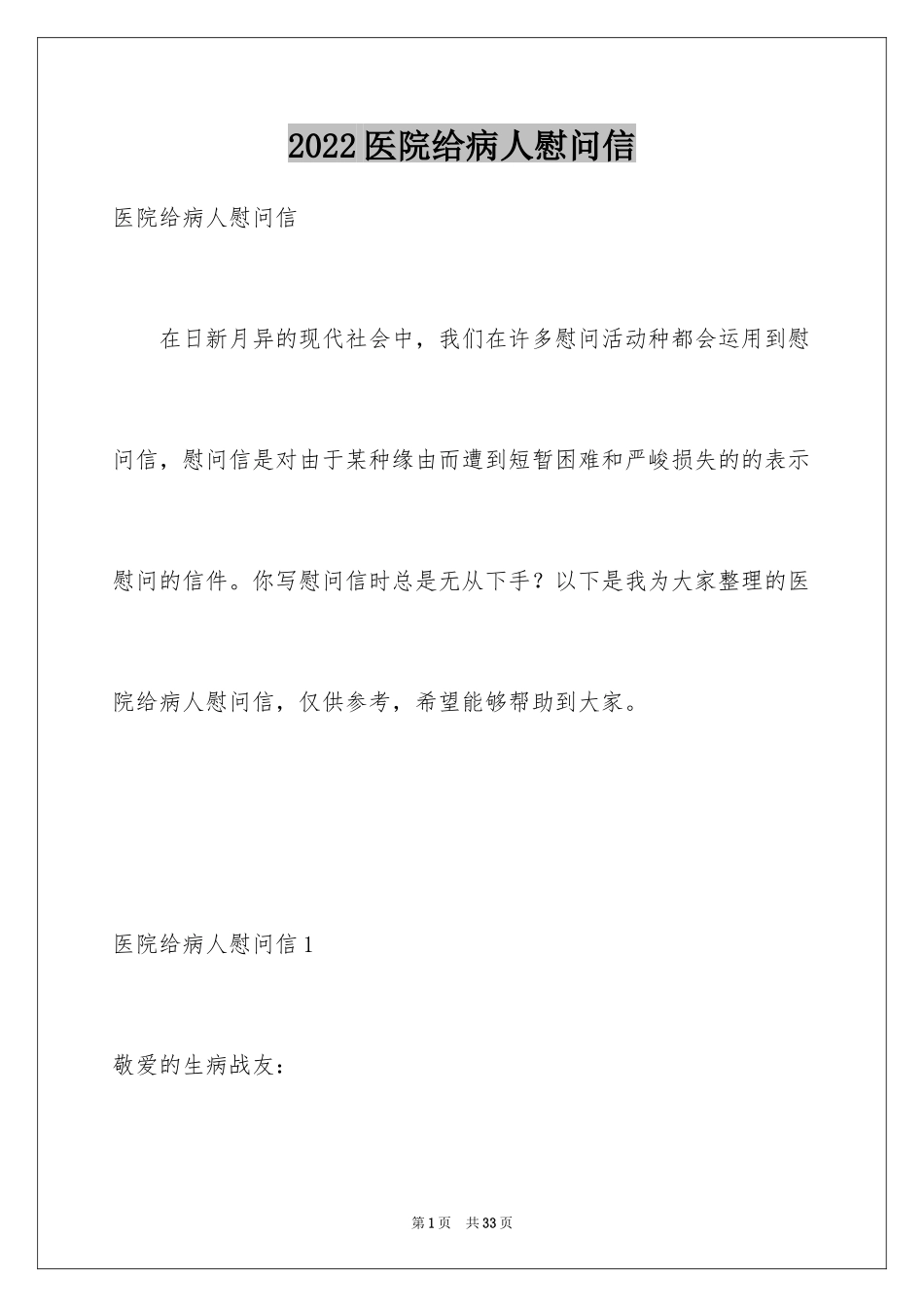 2022医院给病人慰问信

医院给病人慰问信

在日新月异的现代社会中，我们在许多慰问活动种都会运用到慰问信，慰问信是对由于某种缘由而遭到短暂困难和严峻损失的的表示慰问的信件。你写慰问信时总是无从下手？以下是我为大家整理的医院给病人慰问信，仅供参考，希望能够帮助到大家。

医院给病人慰问信1

敬爱的生病战友：

第1页 共33页